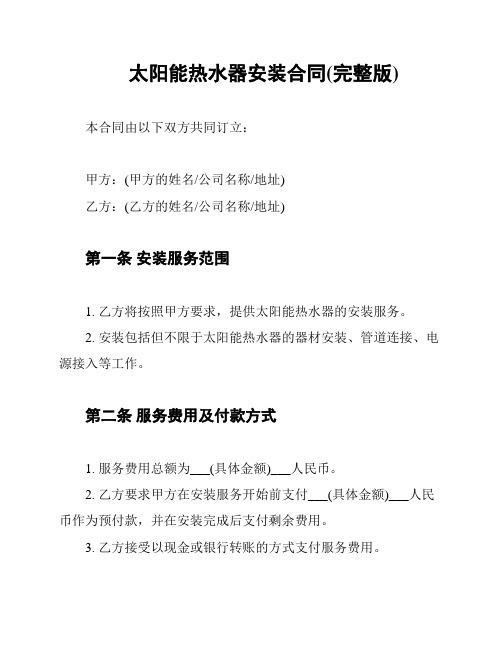 太阳能热水器安装合同(完整版)

本合同由以下双方共同订立：

甲方：(甲方的姓名/公司名称/地址)

乙方：(乙方的姓名/公司名称/地址)

第一条 安装服务范围

1. 乙方将按照甲方要求，提供太阳能热水器的安装服务。

2. 安装包括但不限于太阳能热水器的器材安装、管道连接、电源接入等工作。

第二条 服务费用及付款方式

1. 服务费用总额为___(具体金额)___人民币。

2. 乙方要求甲方在安装服务开始前支付___(具体金额)___人民币作为预付款，并在安装完成后支付剩余费用。

3. 乙方接受以现金或银行转账的方式支付服务费用。